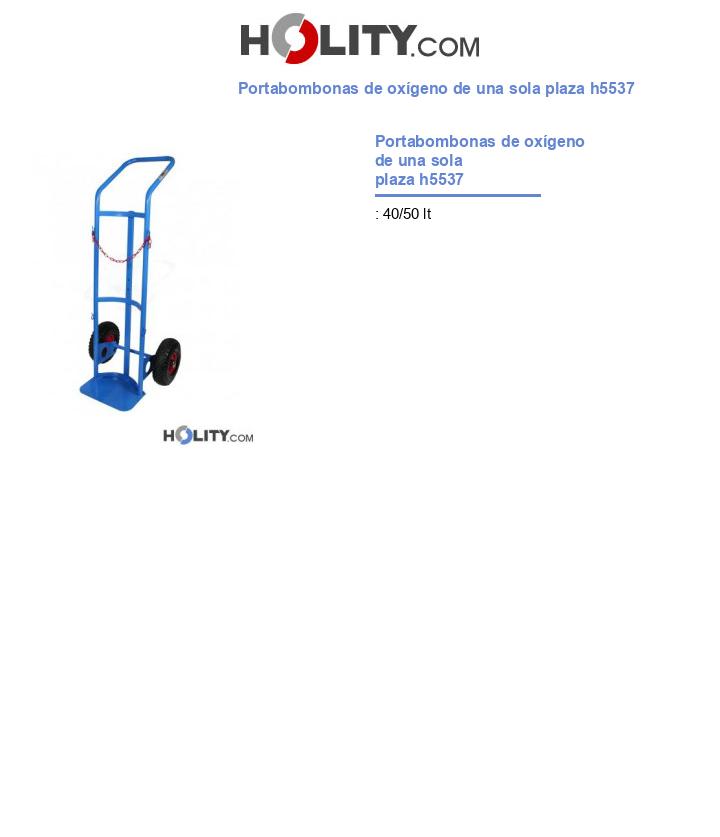 HOLITY.COM

Portabombonas de oxígeno de una sola plaza h5537

Portabombonas de oxígeno de una sola plaza h5537

: 40/50 lt

HOLITY.COM